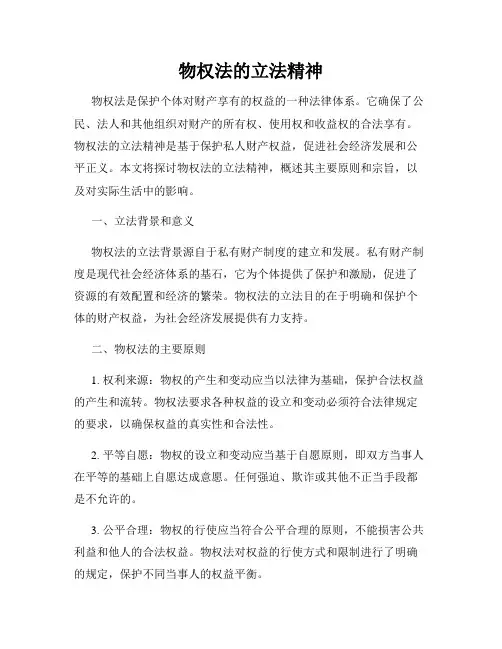 物权法的立法精神

物权法是保护个体对财产享有的权益的一种法律体系。它确保了公民、法人和其他组织对财产的所有权、使用权和收益权的合法享有。物权法的立法精神是基于保护私人财产权益，促进社会经济发展和公平正义。本文将探讨物权法的立法精神，概述其主要原则和宗旨，以及对实际生活中的影响。

一、立法背景和意义

物权法的立法背景源自于私有财产制度的建立和发展。私有财产制度是现代社会经济体系的基石，它为个体提供了保护和激励，促进了资源的有效配置和经济的繁荣。物权法的立法目的在于明确和保护个体的财产权益，为社会经济发展提供有力支持。

二、物权法的主要原则

1. 权利来源：物权的产生和变动应当以法律为基础，保护合法权益的产生和流转。物权法要求各种权益的设立和变动必须符合法律规定的要求，以确保权益的真实性和合法性。

2. 平等自愿：物权的设立和变动应当基于自愿原则，即双方当事人在平等的基础上自愿达成意愿。任何强迫、欺诈或其他不正当手段都是不允许的。

3. 公平合理：物权的行使应当符合公平合理的原则，不能损害公共利益和他人的合法权益。物权法对权益的行使方式和限制进行了明确的规定，保护不同当事人的权益平衡。